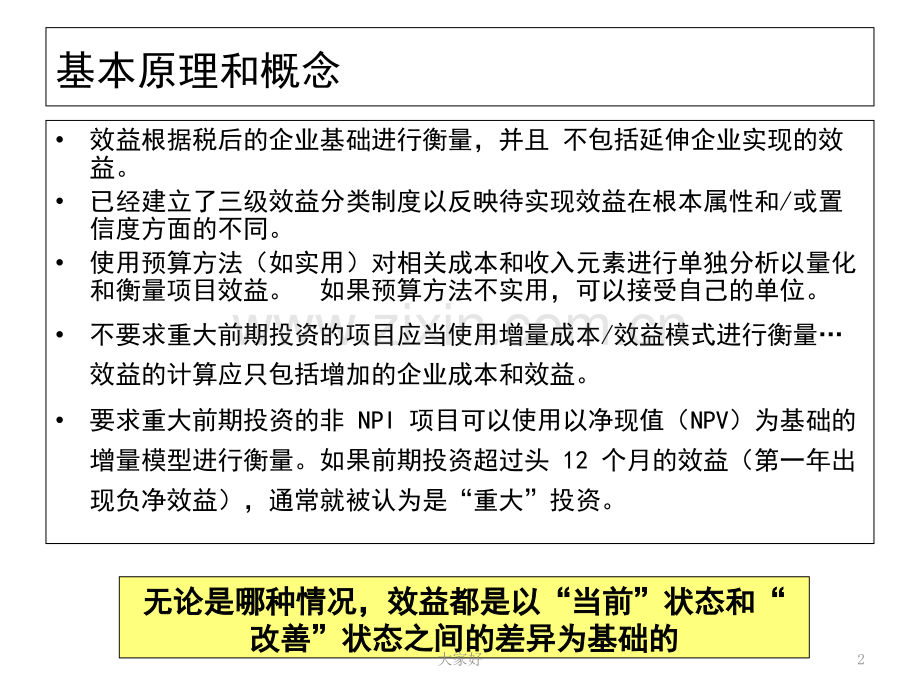 基本原理和概念

• 效益根据税后的企业基础进行衡量，并且 不包括延伸企业实现的效益。
• 已经建立了三级效益分类制度以反映待实现效益在根本属性和/或置信度方面的不同。
• 使用预算方法（如实用）对相关成本和收入元素进行单独分析以量化和衡量项目效益。 如果预算方法不实用，可以接受自己的单位。
• 不要求重大前期投资的项目应当使用增量成本/效益模式进行衡量…效益的计算应只包括增加的企业成本和效益。
• 要求重大前期投资的非NPI项目可以使用以净现值（NPV）为基础的增量模型进行衡量。如果前期投资超过头12个月的效益（第一年出现负净效益），通常就被认为是“重大”投资。

无论是哪种情况，效益都是以“当前”状态和“改善”状态之间的差异为基础的

大家好

2

www.zixin.com.cn